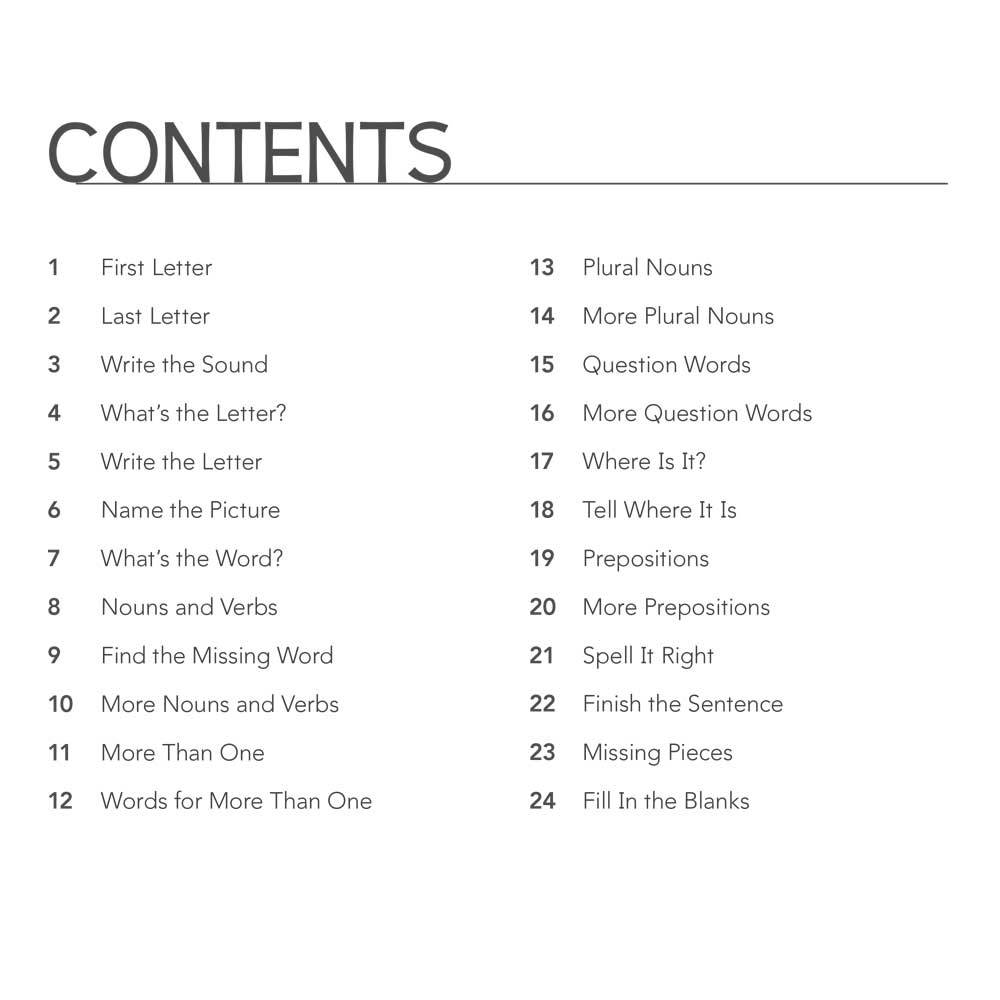 CONTENTS

1 First Letter
2 Last Letter
3 Write the Sound
4 What's the Letter?
5 Write the Letter
6 Name the Picture
7 What's the Word?
8 Nouns and Verbs
9 Find the Missing Word
10 More Nouns and Verbs
11 More Than One
12 Words for More Than One

13 Plural Nouns
14 More Plural Nouns
15 Question Words
16 More Question Words
17 Where Is It?
18 Tell Where It Is
19 Prepositions
20 More Prepositions
21 Spell It Right
22 Finish the Sentence
23 Missing Pieces
24 Fill In the Blanks